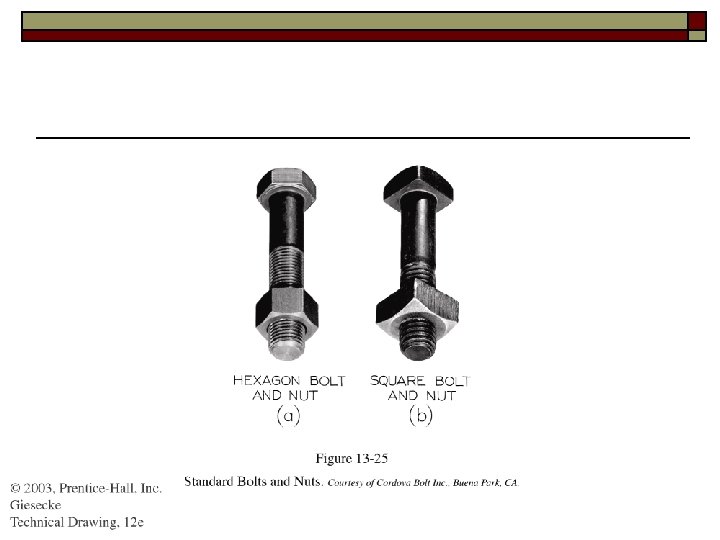 HEXAGON BOLT
AND NUT
(a)

SQUARE BOLT
AND NUT
(b)

Figure 13-25

Standard Bolts and Nuts. Courtesy of Cordova Bolt Inc., Buena Park, CA.

© 2003, Prentice-Hall, Inc.
Giesecke
Technical Drawing, 12e